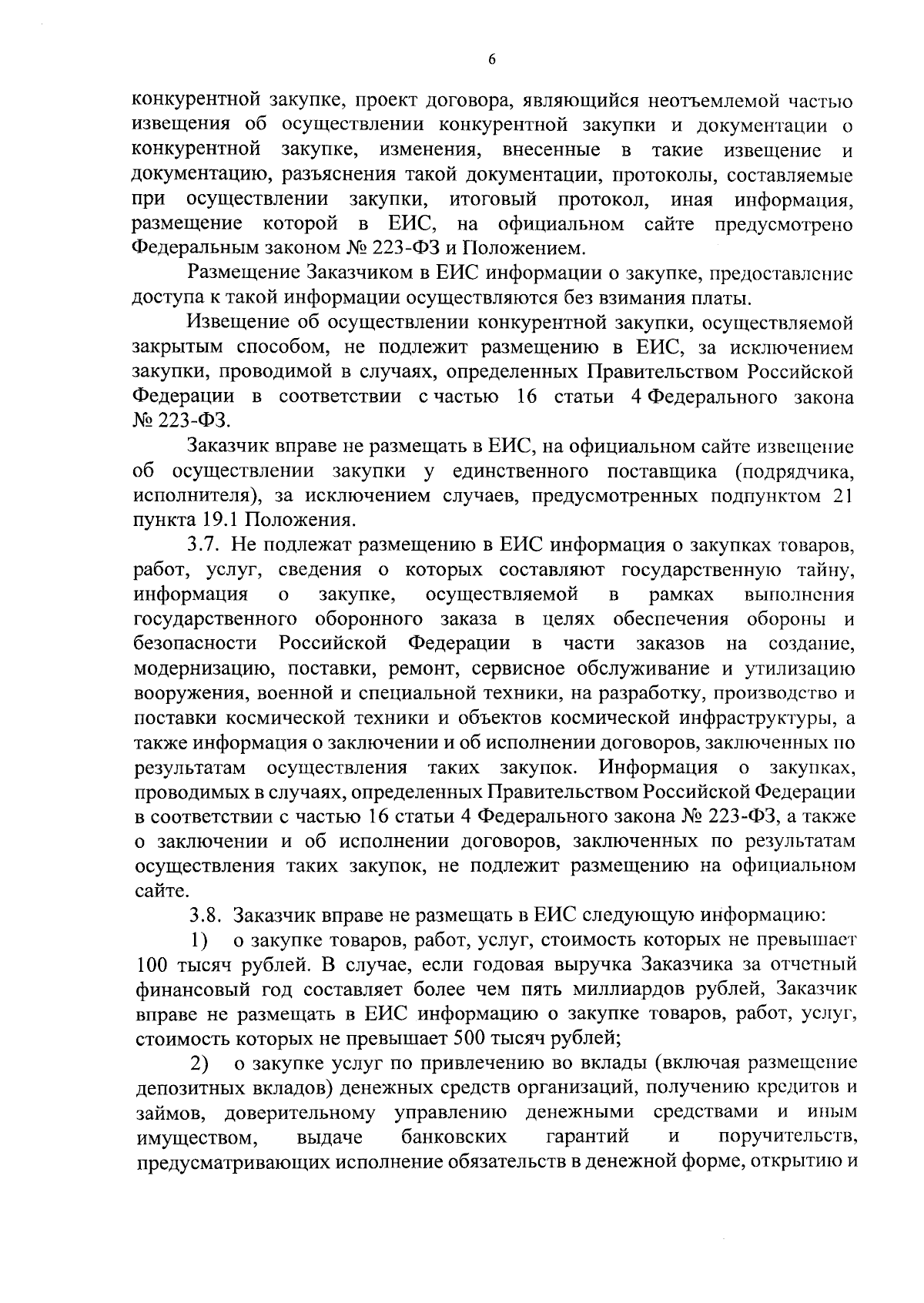 6

конкурентной закупке, проект договора, являющийся неотъемлемой частью извещения об осуществлении конкурентной закупки и документации о конкурентной закупке, изменения, внесенные в такие извещение и документацию, разъяснения такой документации, протоколы, составляемые при осуществлении закупки, итоговый протокол, иная информация, размещение которой в ЕИС, на официальном сайте предусмотрено Федеральным законом № 223-ФЗ и Положением.

Размещение Заказчиком в ЕИС информации о закупке, предоставление доступа к такой информации осуществляются без взимания платы.

Извещение об осуществлении конкурентной закупки, осуществляемой закрытым способом, не подлежит размещению в ЕИС, за исключением закупки, проводимой в случаях, определенных Правительством Российской Федерации в соответствии с частью 16 статьи 4 Федерального закона № 223-ФЗ.

Заказчик вправе не размещать в ЕИС, на официальном сайте извещение об осуществлении закупки у единственного поставщика (подрядчика, исполнителя), за исключением случаев, предусмотренных подпунктом 21 пункта 19.1 Положения.

3.7. Не подлежат размещению в ЕИС информация о закупках товаров, работ, услуг, сведения о которых составляют государственную тайну, информация о закупке, осуществляемой в рамках выполнения государственного оборонного заказа в целях обеспечения обороны и безопасности Российской Федерации в части заказов на создание, модернизацию, поставки, ремонт, сервисное обслуживание и утилизацию вооружения, военной и специальной техники, на разработку, производство и поставки космической техники и объектов космической инфраструктуры, а также информация о заключении и об исполнении договоров, заключенных по результатам осуществления таких закупок. Информация о закупках, проводимых в случаях, определенных Правительством Российской Федерации в соответствии с частью 16 статьи 4 Федерального закона № 223-ФЗ, а также о заключении и об исполнении договоров, заключенных по результатам осуществления таких закупок, не подлежит размещению на официальном сайте.

3.8. Заказчик вправе не размещать в ЕИС следующую информацию:

1) о закупке товаров, работ, услуг, стоимость которых не превышает 100 тысяч рублей. В случае, если годовая выручка Заказчика за отчетный финансовый год составляет более чем пять миллиардов рублей, Заказчик вправе не размещать в ЕИС информацию о закупке товаров, работ, услуг, стоимость которых не превышает 500 тысяч рублей;

2) о закупке услуг по привлечению во вклады (включая размещение депозитных вкладов) денежных средств организаций, получению кредитов и займов, доверительному управлению денежными средствами и иным имуществом, выдаче банковских гарантий и поручительств, предусматривающих исполнение обязательств в денежной форме, открытию и